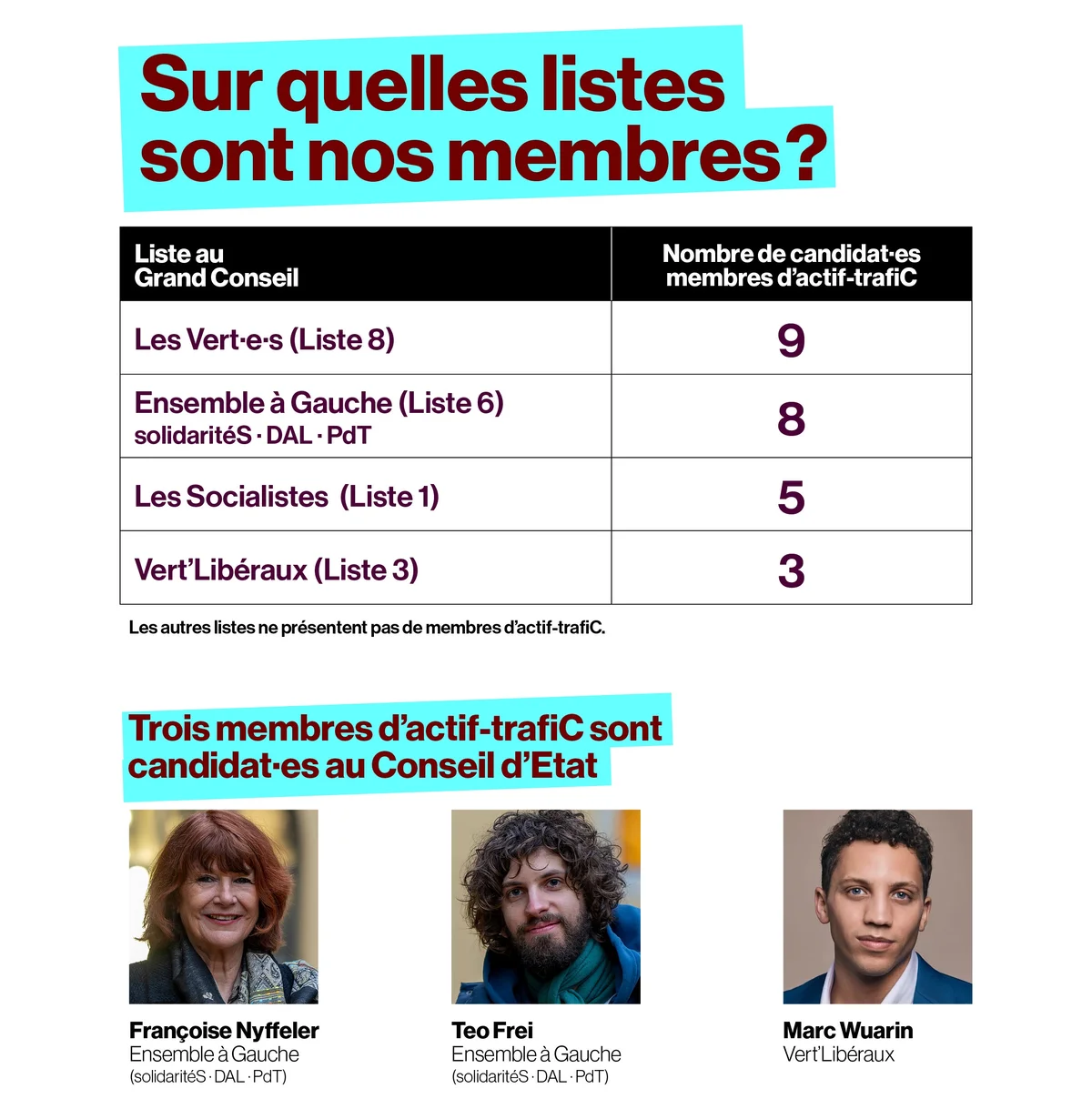 Sur quelles listes sont nos membres ?

| Liste au Grand Conseil | Nombre de candidat·es membres d'actif-trafiC |
|---|---|
| Les Vert·e·s (Liste 8) | 9 |
| Ensemble à Gauche (Liste 6) solidaritéS · DAL · PdT | 8 |
| Les Socialistes (Liste 1) | 5 |
| Vert'Libéraux (Liste 3) | 3 |

Les autres listes ne présentent pas de membres d'actif-trafiC.

Trois membres d'actif-trafiC sont candidat·es au Conseil d'Etat

Françoise Nyffeler
Ensemble à Gauche
(solidaritéS · DAL · PdT)

Teo Frei
Ensemble à Gauche
(solidaritéS · DAL · PdT)

Marc Wuarin
Vert'Libéraux